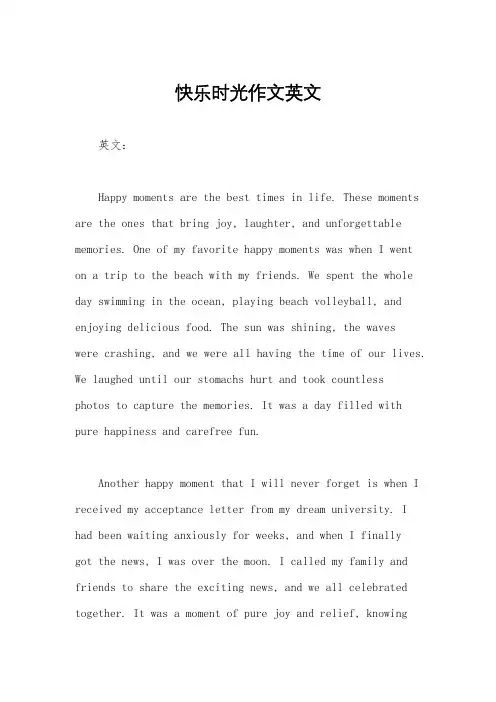 快乐时光作文英文

英文：

Happy moments are the best times in life. These moments are the ones that bring joy, laughter, and unforgettable memories. One of my favorite happy moments was when I went on a trip to the beach with my friends. We spent the whole day swimming in the ocean, playing beach volleyball, and enjoying delicious food. The sun was shining, the waves were crashing, and we were all having the time of our lives. We laughed until our stomachs hurt and took countless photos to capture the memories. It was a day filled with pure happiness and carefree fun.

Another happy moment that I will never forget is when I received my acceptance letter from my dream university. I had been waiting anxiously for weeks, and when I finally got the news, I was over the moon. I called my family and friends to share the exciting news, and we all celebrated together. It was a moment of pure joy and relief, knowing